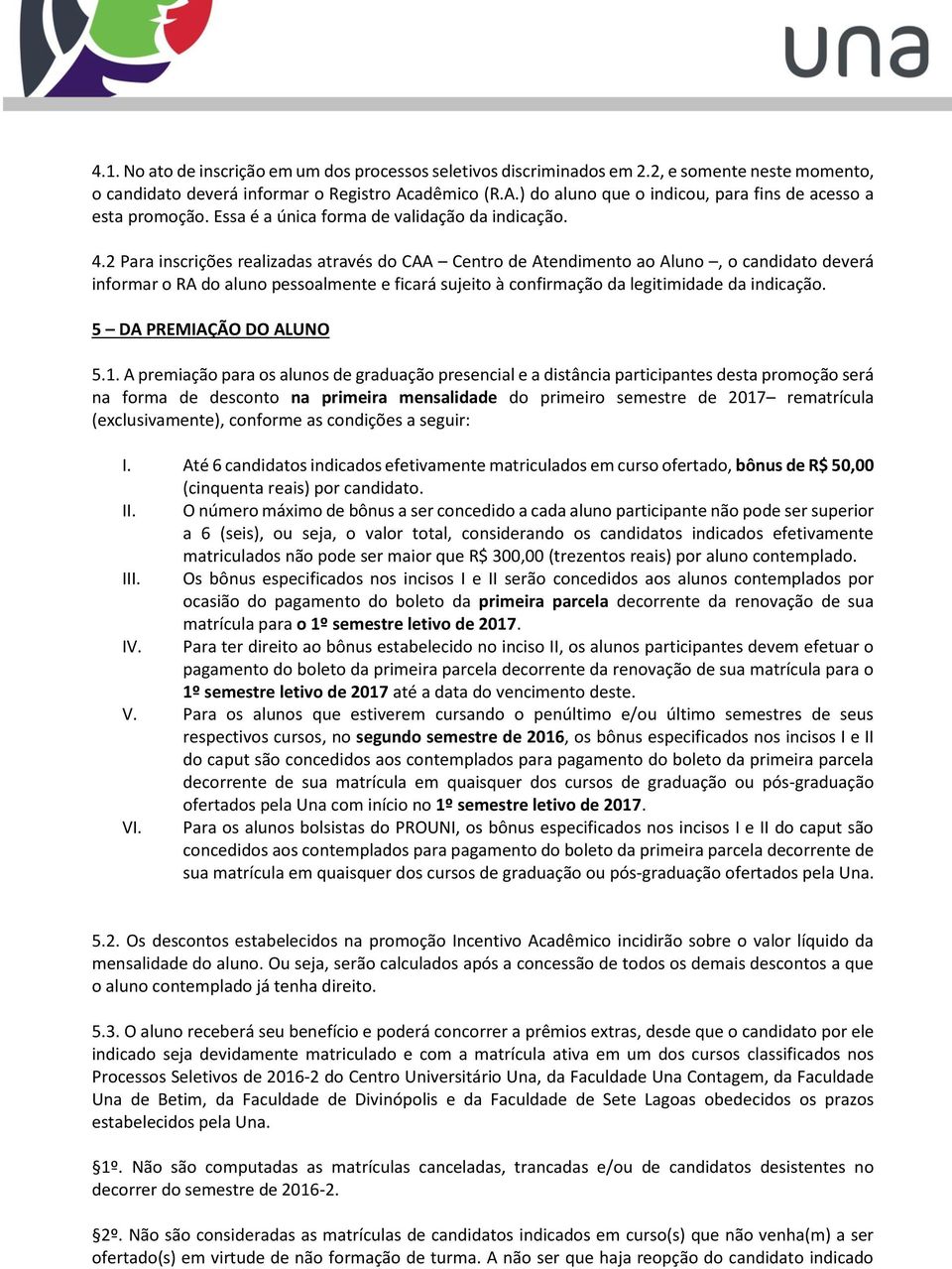 una

4.1. No ato de inscrição em um dos processos seletivos discriminados em 2.2, e somente neste momento, o candidato deverá informar o Registro Acadêmico (R.A.) do aluno que o indicou, para fins de acesso a esta promoção. Essa é a única forma de validação da indicação.

4.2 Para inscrições realizadas através do CAA – Centro de Atendimento ao Aluno –, o candidato deverá informar o RA do aluno pessoalmente e ficará sujeito à confirmação da legitimidade da indicação.

5 – DA PREMIAÇÃO DO ALUNO

5.1. A premiação para os alunos de graduação presencial e a distância participantes desta promoção será na forma de desconto na primeira mensalidade do primeiro semestre de 2017– rematrícula (exclusivamente), conforme as condições a seguir:

I. Até 6 candidatos indicados efetivamente matriculados em curso ofertado, bônus de R$ 50,00 (cinquenta reais) por candidato.
II. O número máximo de bônus a ser concedido a cada aluno participante não pode ser superior a 6 (seis), ou seja, o valor total, considerando os candidatos indicados efetivamente matriculados não pode ser maior que R$ 300,00 (trezentos reais) por aluno contemplado.
III. Os bônus especificados nos incisos I e II serão concedidos aos alunos contemplados por ocasião do pagamento do boleto da primeira parcela decorrente da renovação de sua matrícula para o 1º semestre letivo de 2017.
IV. Para ter direito ao bônus estabelecido no inciso II, os alunos participantes devem efetuar o pagamento do boleto da primeira parcela decorrente da renovação de sua matrícula para o 1º semestre letivo de 2017 até a data do vencimento deste.
V. Para os alunos que estiverem cursando o penúltimo e/ou último semestres de seus respectivos cursos, no segundo semestre de 2016, os bônus especificados nos incisos I e II do caput são concedidos aos contemplados para pagamento do boleto da primeira parcela decorrente de sua matrícula em quaisquer dos cursos de graduação ou pós-graduação ofertados pela Una com início no 1º semestre letivo de 2017.
VI. Para os alunos bolsistas do PROUNI, os bônus especificados nos incisos I e II do caput são concedidos aos contemplados para pagamento do boleto da primeira parcela decorrente de sua matrícula em quaisquer dos cursos de graduação ou pós-graduação ofertados pela Una.

5.2. Os descontos estabelecidos na promoção Incentivo Acadêmico incidirão sobre o valor líquido da mensalidade do aluno. Ou seja, serão calculados após a concessão de todos os demais descontos a que o aluno contemplado já tenha direito.

5.3. O aluno receberá seu benefício e poderá concorrer a prêmios extras, desde que o candidato por ele indicado seja devidamente matriculado e com a matrícula ativa em um dos cursos classificados nos Processos Seletivos de 2016-2 do Centro Universitário Una, da Faculdade Una Contagem, da Faculdade Una de Betim, da Faculdade de Divinópolis e da Faculdade de Sete Lagoas obedecidos os prazos estabelecidos pela Una.

§1º. Não são computadas as matrículas canceladas, trancadas e/ou de candidatos desistentes no decorrer do semestre de 2016-2.

§2º. Não são consideradas as matrículas de candidatos indicados em curso(s) que não venha(m) a ser ofertado(s) em virtude de não formação de turma. A não ser que haja reopção do candidato indicado